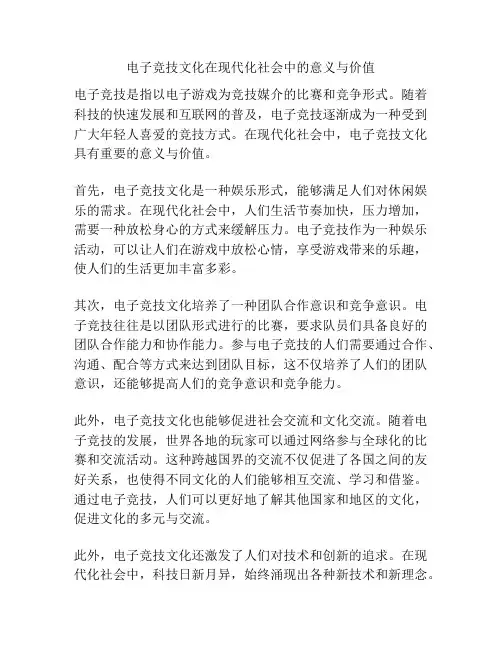 电子竞技文化在现代化社会中的意义与价值

电子竞技是指以电子游戏为竞技媒介的比赛和竞争形式。随着科技的快速发展和互联网的普及，电子竞技逐渐成为一种受到广大年轻人喜爱的竞技方式。在现代化社会中，电子竞技文化具有重要的意义与价值。

首先，电子竞技文化是一种娱乐形式，能够满足人们对休闲娱乐的需求。在现代化社会中，人们生活节奏加快，压力增加，需要一种放松身心的方式来缓解压力。电子竞技作为一种娱乐活动，可以让人们在游戏中放松心情，享受游戏带来的乐趣，使人们的生活更加丰富多彩。

其次，电子竞技文化培养了一种团队合作意识和竞争意识。电子竞技往往是以团队形式进行的比赛，要求队员们具备良好的团队合作能力和协作能力。参与电子竞技的人们需要通过合作、沟通、配合等方式来达到团队目标，这不仅培养了人们的团队意识，还能够提高人们的竞争意识和竞争能力。

此外，电子竞技文化也能够促进社会交流和文化交流。随着电子竞技的发展，世界各地的玩家可以通过网络参与全球化的比赛和交流活动。这种跨越国界的交流不仅促进了各国之间的友好关系，也使得不同文化的人们能够相互交流、学习和借鉴。通过电子竞技，人们可以更好地了解其他国家和地区的文化，促进文化的多元与交流。

此外，电子竞技文化还激发了人们对技术和创新的追求。在现代化社会中，科技日新月异，始终涌现出各种新技术和新理念。